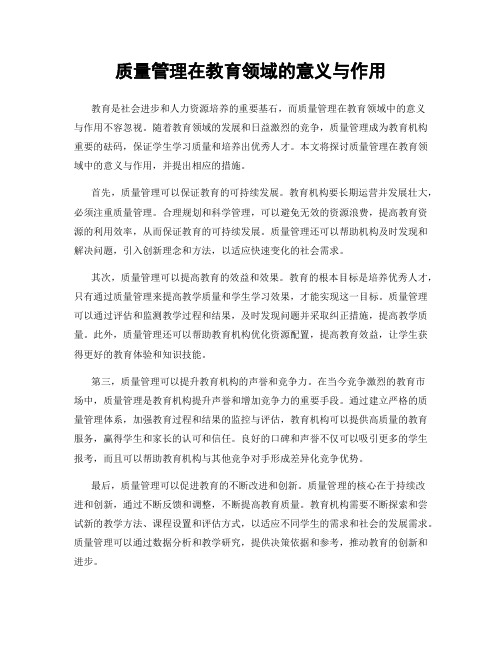 质量管理在教育领域的意义与作用

教育是社会进步和人力资源培养的重要基石，而质量管理在教育领域中的意义与作用不容忽视。随着教育领域的发展和日益激烈的竞争，质量管理成为教育机构重要的砝码，保证学生学习质量和培养出优秀人才。本文将探讨质量管理在教育领域中的意义与作用，并提出相应的措施。

首先，质量管理可以保证教育的可持续发展。教育机构要长期运营并发展壮大，必须注重质量管理。合理规划和科学管理，可以避免无效的资源浪费，提高教育资源的利用效率，从而保证教育的可持续发展。质量管理还可以帮助机构及时发现和解决问题，引入创新理念和方法，以适应快速变化的社会需求。

其次，质量管理可以提高教育的效益和效果。教育的根本目标是培养优秀人才，只有通过质量管理来提高教学质量和学生学习效果，才能实现这一目标。质量管理可以通过评估和监测教学过程和结果，及时发现问题并采取纠正措施，提高教学质量。此外，质量管理还可以帮助教育机构优化资源配置，提高教育效益，让学生获得更好的教育体验和知识技能。

第三，质量管理可以提升教育机构的声誉和竞争力。在当今竞争激烈的教育市场中，质量管理是教育机构提升声誉和增加竞争力的重要手段。通过建立严格的质量管理体系，加强教育过程和结果的监控与评估，教育机构可以提供高质量的教育服务，赢得学生和家长的认可和信任。良好的口碑和声誉不仅可以吸引更多的学生报考，而且可以帮助教育机构与其他竞争对手形成差异化竞争优势。

最后，质量管理可以促进教育的不断改进和创新。质量管理的核心在于持续改进和创新，通过不断反馈和调整，不断提高教育质量。教育机构需要不断探索和尝试新的教学方法、课程设置和评估方式，以适应不同学生的需求和社会的发展需求。质量管理可以通过数据分析和教学研究，提供决策依据和参考，推动教育的创新和进步。